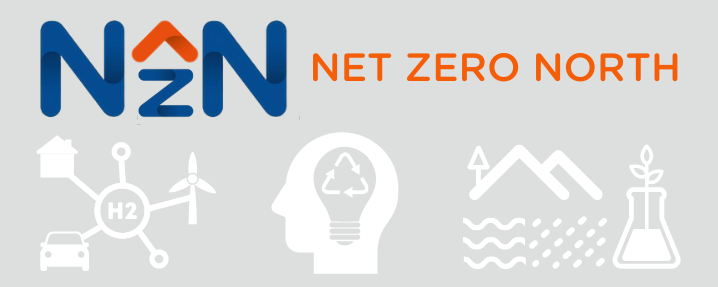 NZN NET ZERO NORTH

H2